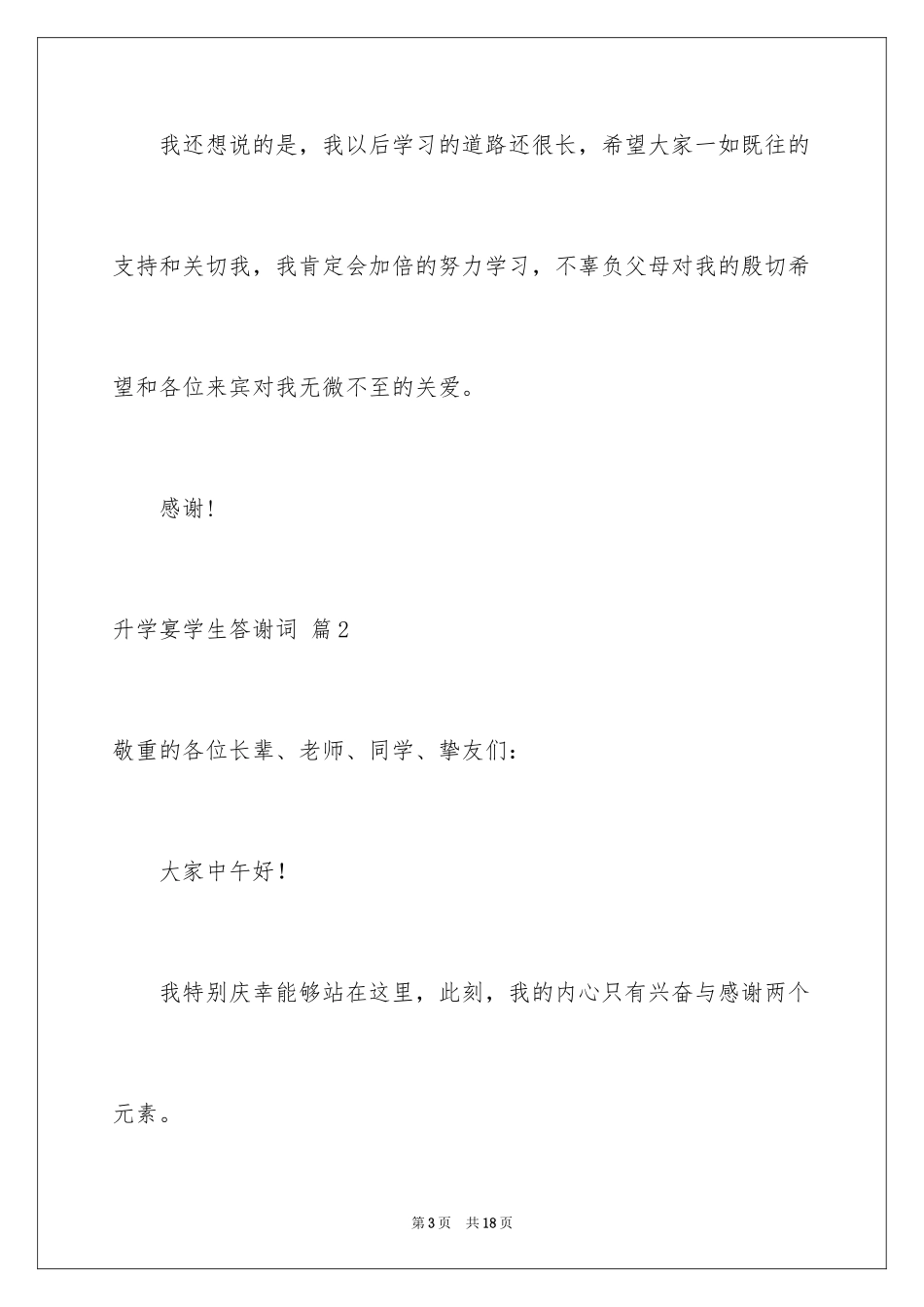 我还想说的是，我以后学习的道路还很长，希望大家一如既往的支持和关切我，我肯定会加倍的努力学习，不辜负父母对我的殷切希望和各位来宾对我无微不至的关爱。

感谢！

升学宴学生答谢词 篇2

敬重的各位长辈、老师、同学、挚友们：

大家中午好！

我特别庆幸能够站在这里，此刻，我的内心只有兴奋与感谢两个元素。

第3页 共18页